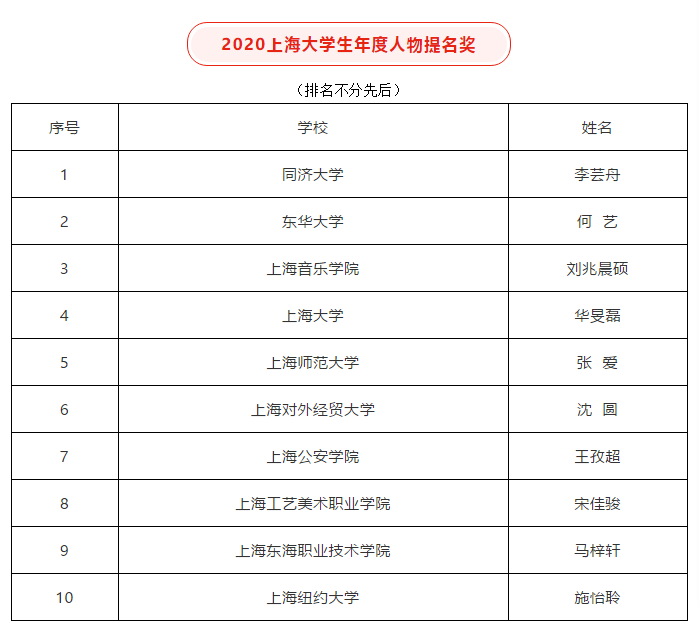 2020上海大学生年度人物提名奖

（排名不分先后）

| 序号 | 学校 | 姓名 |
|---|---|---|
| 1 | 同济大学 | 李芸舟 |
| 2 | 东华大学 | 何 艺 |
| 3 | 上海音乐学院 | 刘兆晨硕 |
| 4 | 上海大学 | 华旻磊 |
| 5 | 上海师范大学 | 张 爱 |
| 6 | 上海对外经贸大学 | 沈 圆 |
| 7 | 上海公安学院 | 王孜超 |
| 8 | 上海工艺美术职业学院 | 宋佳骏 |
| 9 | 上海东海职业技术学院 | 马梓轩 |
| 10 | 上海纽约大学 | 施怡聆 |